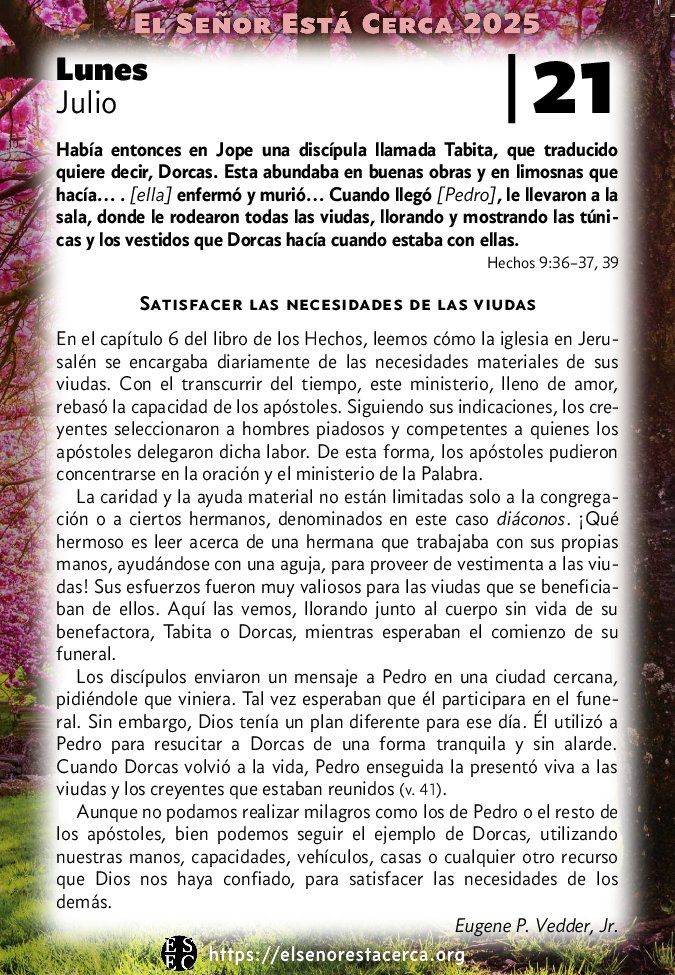 El Señor Está Cerca 2025

Lunes
Julio

21

Había entonces en Jope una discípula llamada Tabita, que traducido quiere decir, Dorcas. Esta abundaba en buenas obras y en limosnas que hacía… . [ella] enfermó y murió… Cuando llegó [Pedro], le llevaron a la sala, donde le rodearon todas las viudas, llorando y mostrando las túnicas y los vestidos que Dorcas hacía cuando estaba con ellas.
Hechos 9:36–37, 39

Satisfacer las necesidades de las viudas

En el capítulo 6 del libro de los Hechos, leemos cómo la iglesia en Jerusalén se encargaba diariamente de las necesidades materiales de sus viudas. Con el transcurrir del tiempo, este ministerio, lleno de amor, rebasó la capacidad de los apóstoles. Siguiendo sus indicaciones, los creyentes seleccionaron a hombres piadosos y competentes a quienes los apóstoles delegaron dicha labor. De esta forma, los apóstoles pudieron concentrarse en la oración y el ministerio de la Palabra.

La caridad y la ayuda material no están limitadas solo a la congregación o a ciertos hermanos, denominados en este caso diáconos. ¡Qué hermoso es leer acerca de una hermana que trabajaba con sus propias manos, ayudándose con una aguja, para proveer de vestimenta a las viudas! Sus esfuerzos fueron muy valiosos para las viudas que se beneficiaban de ellos. Aquí las vemos, llorando junto al cuerpo sin vida de su benefactora, Tabita o Dorcas, mientras esperaban el comienzo de su funeral.

Los discípulos enviaron un mensaje a Pedro en una ciudad cercana, pidiéndole que viniera. Tal vez esperaban que él participara en el funeral. Sin embargo, Dios tenía un plan diferente para ese día. Él utilizó a Pedro para resucitar a Dorcas de una forma tranquila y sin alarde. Cuando Dorcas volvió a la vida, Pedro enseguida la presentó viva a las viudas y los creyentes que estaban reunidos (v. 41).

Aunque no podamos realizar milagros como los de Pedro o el resto de los apóstoles, bien podemos seguir el ejemplo de Dorcas, utilizando nuestras manos, capacidades, vehículos, casas o cualquier otro recurso que Dios nos haya confiado, para satisfacer las necesidades de los demás.

Eugene P. Vedder, Jr.

ESEC https://elsenorestacerca.org